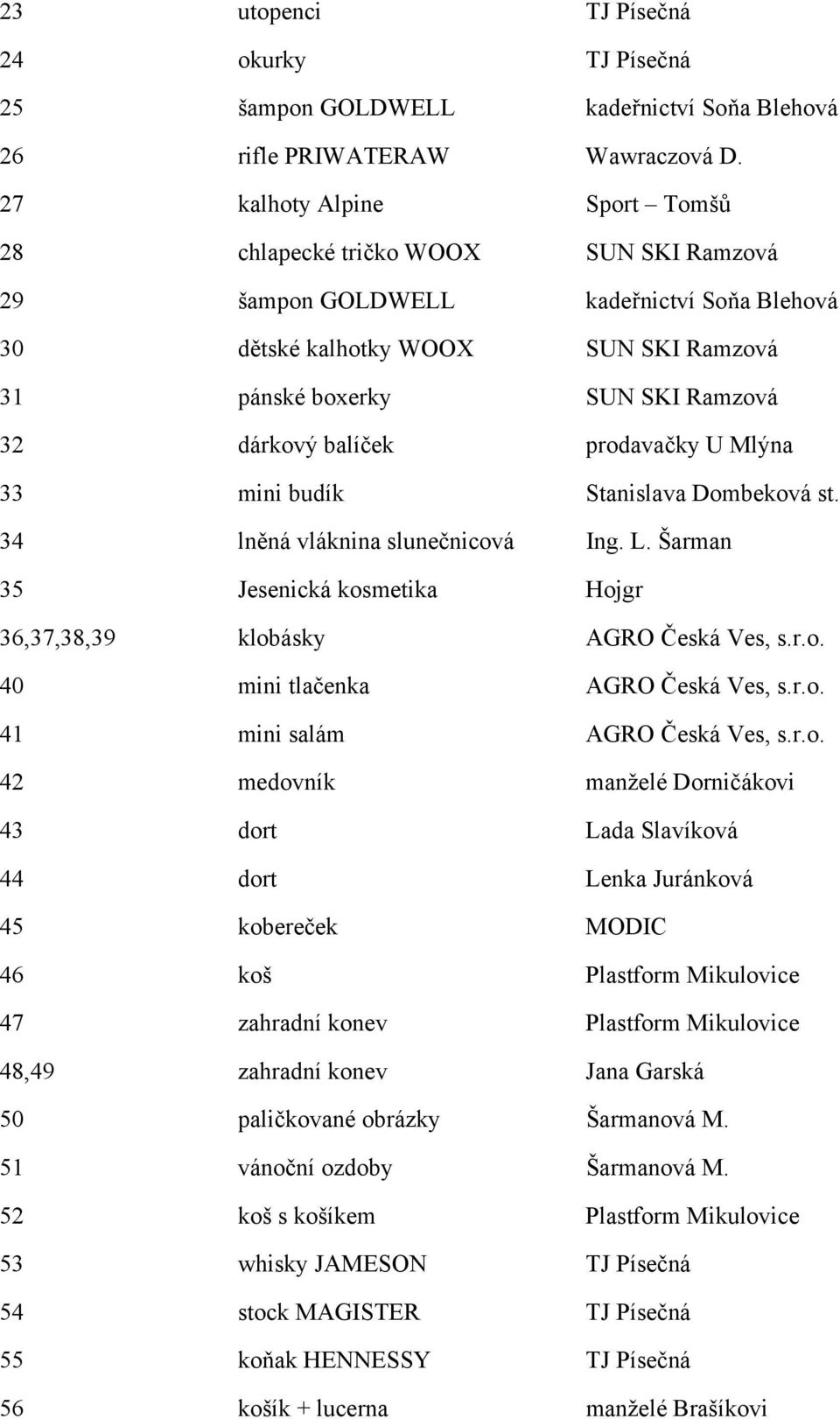 | | | |
|---|---|---|
| 23 | utopenci | TJ Písečná |
| 24 | okurky | TJ Písečná |
| 25 | šampon GOLDWELL | kadeřnictví Soňa Blehová |
| 26 | rifle PRIWATERAW | Wawraczová D. |
| 27 | kalhoty Alpine | Sport – Tomšů |
| 28 | chlapecké tričko WOOX | SUN SKI Ramzová |
| 29 | šampon GOLDWELL | kadeřnictví Soňa Blehová |
| 30 | dětské kalhotky WOOX | SUN SKI Ramzová |
| 31 | pánské boxerky | SUN SKI Ramzová |
| 32 | dárkový balíček | prodavačky U Mlýna |
| 33 | mini budík | Stanislava Dombeková st. |
| 34 | lněná vláknina slunečnicová | Ing. L. Šarman |
| 35 | Jesenická kosmetika | Hojgr |
| 36,37,38,39 | klobásky | AGRO Česká Ves, s.r.o. |
| 40 | mini tlačenka | AGRO Česká Ves, s.r.o. |
| 41 | mini salám | AGRO Česká Ves, s.r.o. |
| 42 | medovník | manželé Dorničákovi |
| 43 | dort | Lada Slavíková |
| 44 | dort | Lenka Juránková |
| 45 | kobereček | MODIC |
| 46 | koš | Plastform Mikulovice |
| 47 | zahradní konev | Plastform Mikulovice |
| 48,49 | zahradní konev | Jana Garská |
| 50 | paličkované obrázky | Šarmanová M. |
| 51 | vánoční ozdoby | Šarmanová M. |
| 52 | koš s košíkem | Plastform Mikulovice |
| 53 | whisky JAMESON | TJ Písečná |
| 54 | stock MAGISTER | TJ Písečná |
| 55 | koňak HENNESSY | TJ Písečná |
| 56 | košík + lucerna | manželé Brašíkovi |